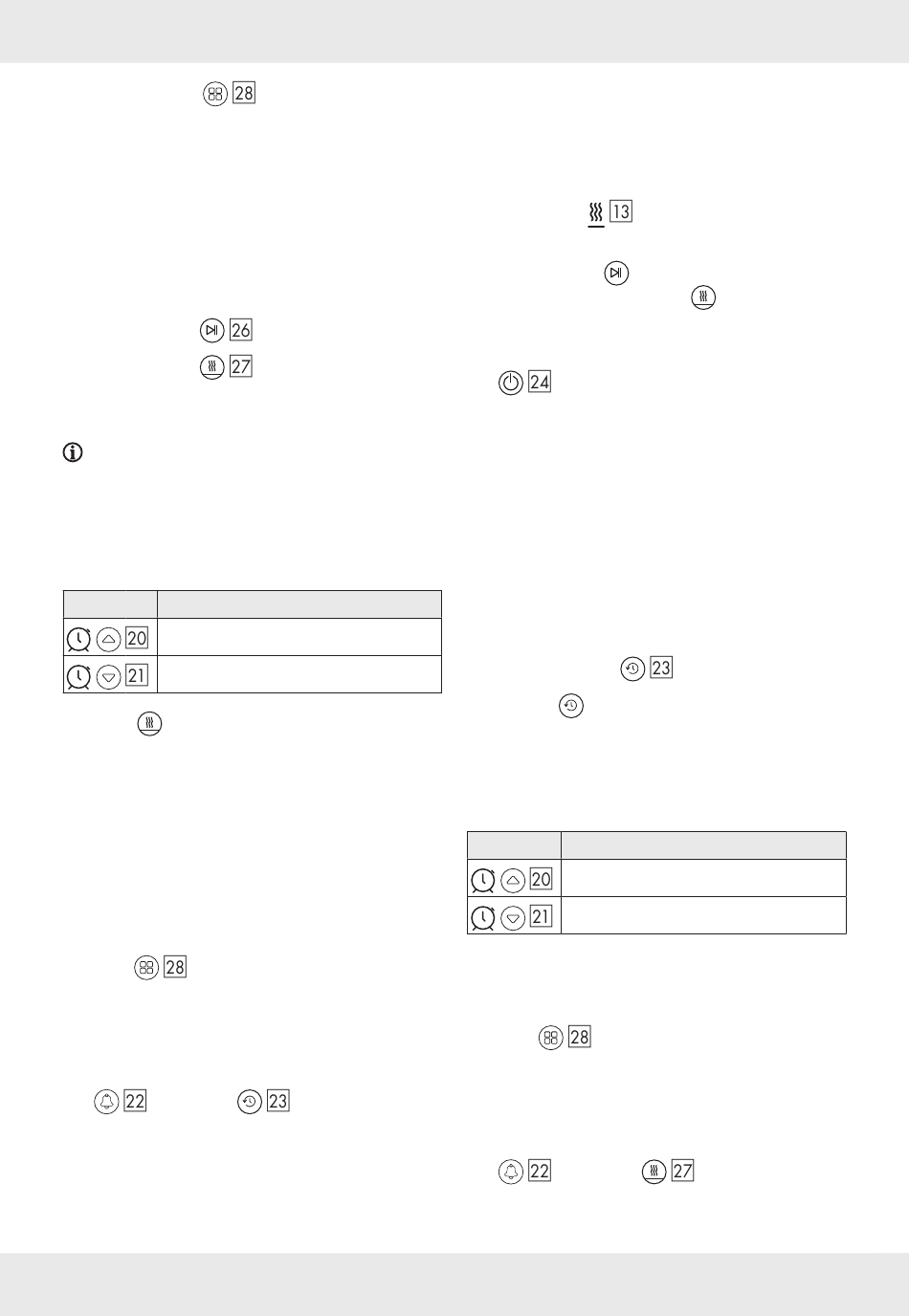 28

13

26

27

24

| | |
|---|---|
| 20 | |
| 21 | |

23

| | |
|---|---|
| 20 | |
| 21 | |

28

28

22 23

22 27